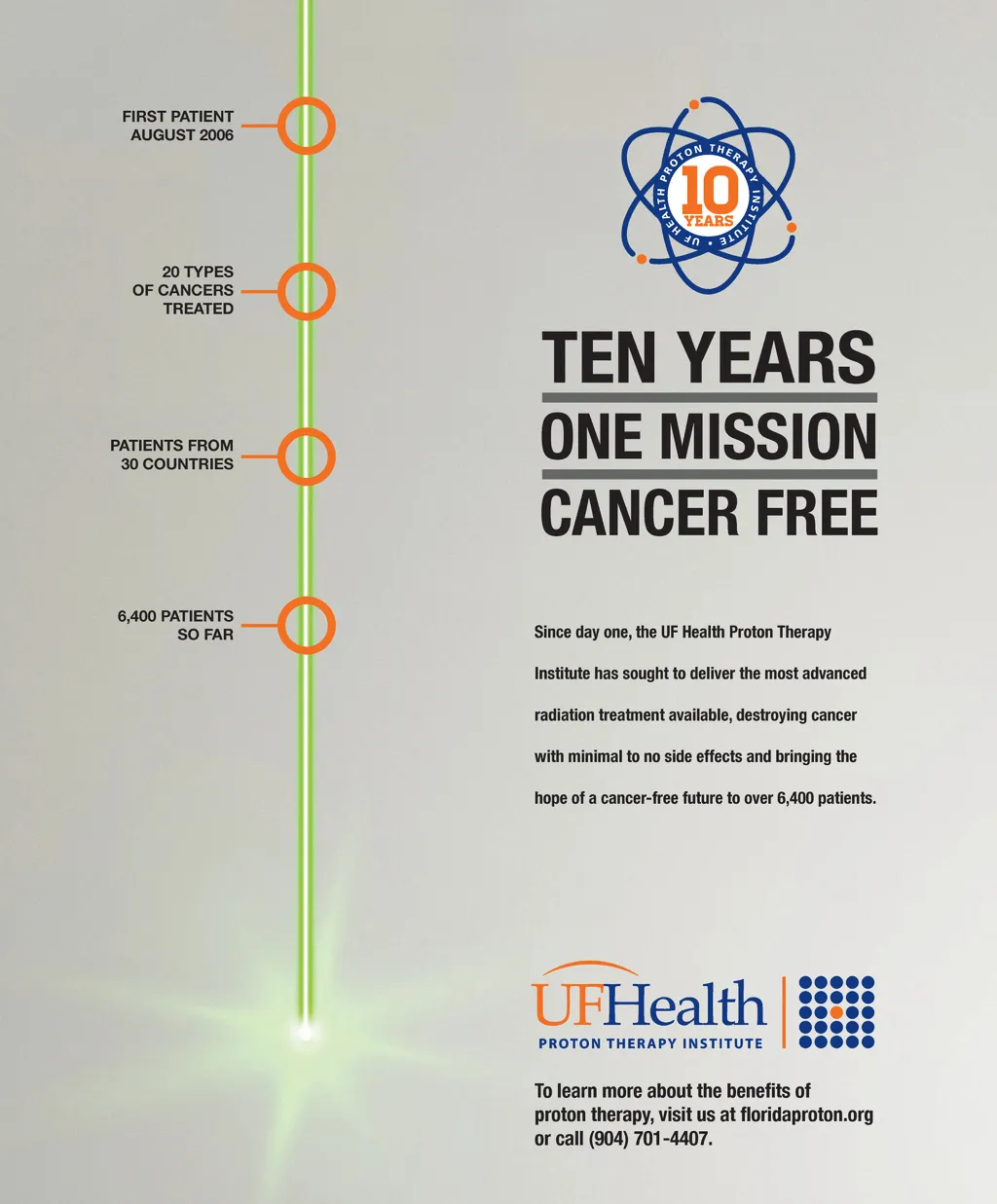 FIRST PATIENT
AUGUST 2006

20 TYPES
OF CANCERS
TREATED

PATIENTS FROM
30 COUNTRIES

6,400 PATIENTS
SO FAR

UF HEALTH PROTON THERAPY INSTITUTE
10
YEARS

TEN YEARS
ONE MISSION
CANCER FREE

Since day one, the UF Health Proton Therapy Institute has sought to deliver the most advanced radiation treatment available, destroying cancer with minimal to no side effects and bringing the hope of a cancer-free future to over 6,400 patients.

UFHealth
PROTON THERAPY INSTITUTE

To learn more about the benefits of proton therapy, visit us at floridaproton.org or call (904) 701-4407.